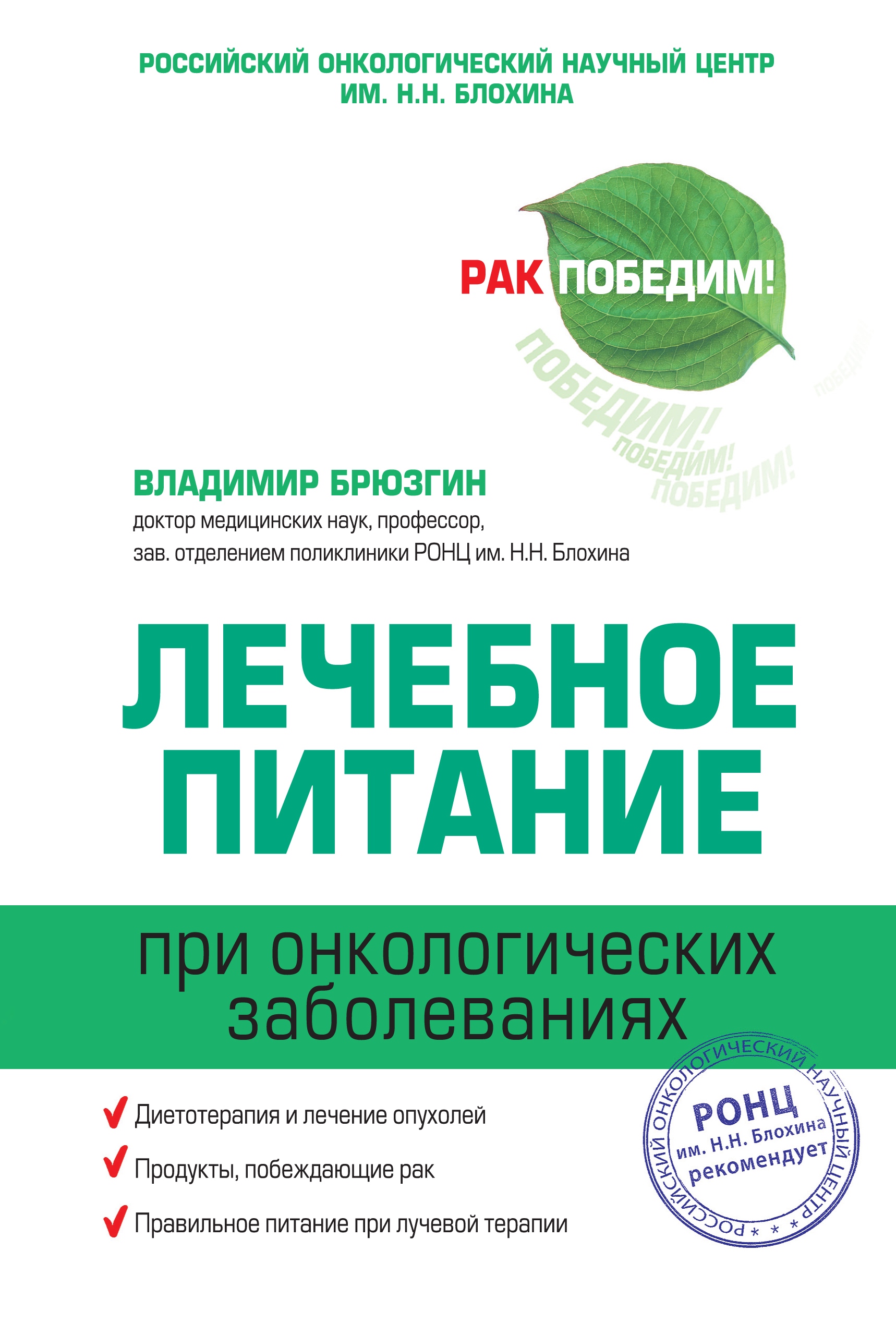 РОССИЙСКИЙ ОНКОЛОГИЧЕСКИЙ НАУЧНЫЙ ЦЕНТР ИМ. Н.Н. БЛОХИНА

РАК ПОБЕДИМ!

ПОБЕДИМ! ПОБЕДИМ! ПОБЕДИМ! ПОБЕДИМ!

ВЛАДИМИР БРЮЗГИН
доктор медицинских наук, профессор, зав. отделением поликлиники РОНЦ им. Н.Н. Блохина

ЛЕЧЕБНОЕ ПИТАНИЕ

при онкологических заболеваниях

Диетотерапия и лечение опухолей

Продукты, побеждающие рак

Правильное питание при лучевой терапии

РОССИЙСКИЙ ОНКОЛОГИЧЕСКИЙ НАУЧНЫЙ ЦЕНТР
РОНЦ
им. Н.Н. Блохина
рекомендует